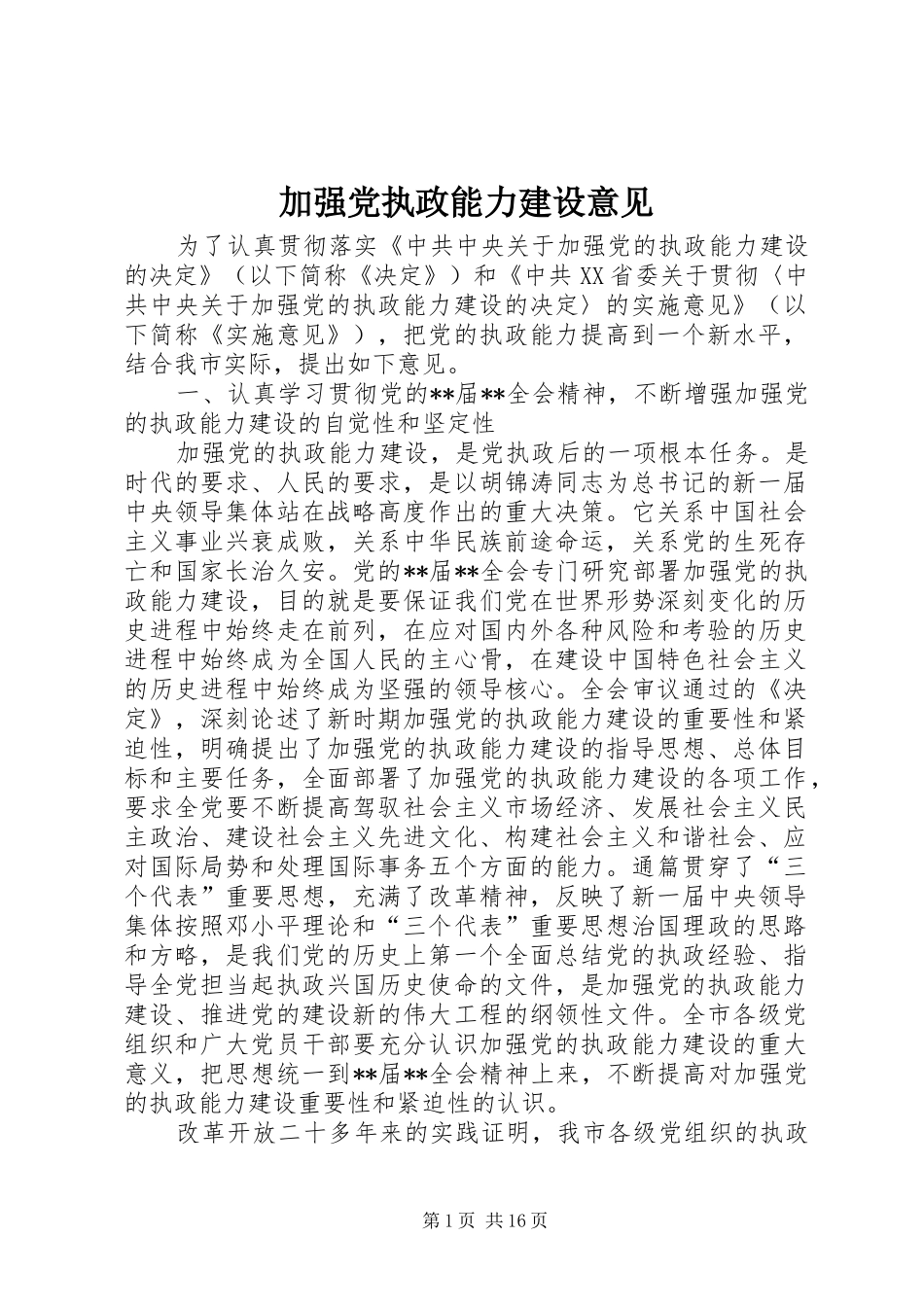 加强党执政能力建设意见

为了认真贯彻落实《中共中央关于加强党的执政能力建设的决定》（以下简称《决定》）和《中共XX省委关于贯彻〈中共中央关于加强党的执政能力建设的决定〉的实施意见》（以下简称《实施意见》），把党的执政能力提高到一个新水平，结合我市实际，提出如下意见。

一、认真学习贯彻党的**届**全会精神，不断增强加强党的执政能力建设的自觉性和坚定性

加强党的执政能力建设，是党执政后的一项根本任务。是时代的要求、人民的要求，是以胡锦涛同志为总书记的新一届中央领导集体站在战略高度作出的重大决策。它关系中国社会主义事业兴衰成败，关系中华民族前途命运，关系党的生死存亡和国家长治久安。党的**届**全会专门研究部署加强党的执政能力建设，目的就是要保证我们党在世界形势深刻变化的历史进程中始终走在前列，在应对国内外各种风险和考验的历史进程中始终成为全国人民的主心骨，在建设中国特色社会主义的历史进程中始终成为坚强的领导核心。全会审议通过的《决定》，深刻论述了新时期加强党的执政能力建设的重要性和紧迫性，明确提出了加强党的执政能力建设的指导思想、总体目标和主要任务，全面部署了加强党的执政能力建设的各项工作，要求全党要不断提高驾驭社会主义市场经济、发展社会主义民主政治、建设社会主义先进文化、构建社会主义和谐社会、应对国际局势和处理国际事务五个方面的能力。通篇贯穿了“三个代表”重要思想，充满了改革精神，反映了新一届中央领导集体按照邓小平理论和“三个代表”重要思想治国理政的思路和方略，是我们党的历史上第一个全面总结党的执政经验、指导全党担当起执政兴国历史使命的文件，是加强党的执政能力建设、推进党的建设新的伟大工程的纲领性文件。全市各级党组织和广大党员干部要充分认识加强党的执政能力建设的重大意义，把思想统一到**届**全会精神上来，不断提高对加强党的执政能力建设重要性和紧迫性的认识。

改革开放二十多年来的实践证明，我市各级党组织的执政

第1页 共16页